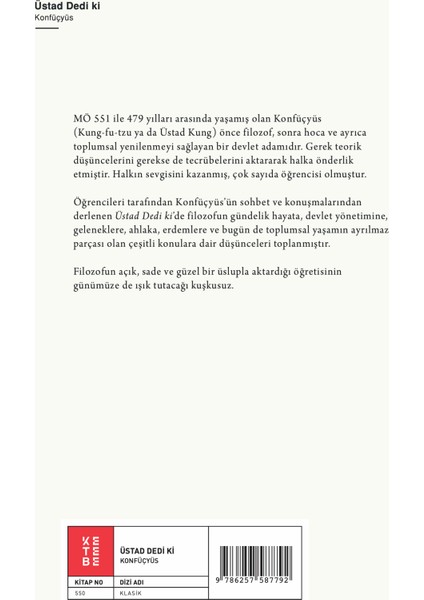 Üstad Dedi ki
Konfüçyüs

MÖ 551 ile 479 yılları arasında yaşamış olan Konfüçyüs (Kung-fu-tzu ya da Üstad Kung) önce filozof, sonra hoca ve ayrıca toplumsal yenilenmeyi sağlayan bir devlet adamıdır. Gerek teorik düşüncelerini gerekse de tecrübelerini aktararak halka önderlik etmiştir. Halkın sevgisini kazanmış, çok sayıda öğrencisi olmuştur.

Öğrencileri tarafından Konfüçyüs'ün sohbet ve konuşmalarından derlenen Üstad Dedi ki'de filozofun gündelik hayata, devlet yönetimine, geleneklere, ahlaka, erdemlere ve bugün de toplumsal yaşamın ayrılmaz parçası olan çeşitli konulara dair düşünceleri toplanmıştır.

Filozofun açık, sade ve güzel bir üslupla aktardığı öğretisinin günümüze de ışık tutacağı kuşkusuz.

KETEBE

ÜSTAD DEDİ Kİ
KONFÜÇYÜS

| KİTAP NO | DİZİ ADI |
|---|---|
| 550 | KLASİK |

9 786257 587792